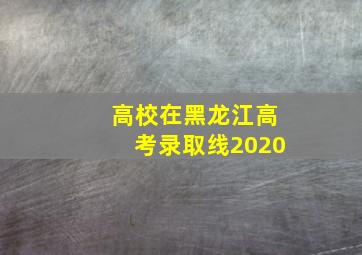 高校在黑龙江高考录取线2020